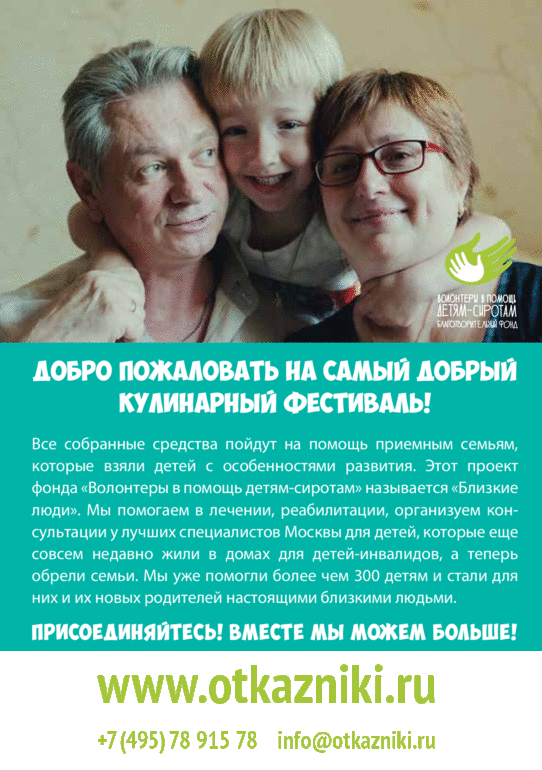 ВОЛОНТЕРЫ В ПОМОЩЬ
ДЕТЯМ-СИРОТАМ
БЛАГОТВОРИТЕЛЬНЫЙ ФОНД

ДОБРО ПОЖАЛОВАТЬ НА САМЫЙ ДОБРЫЙ КУЛИНАРНЫЙ ФЕСТИВАЛЬ!

Все собранные средства пойдут на помощь приемным семьям, которые взяли детей с особенностями развития. Этот проект фонда «Волонтеры в помощь детям-сиротам» называется «Близкие люди». Мы помогаем в лечении, реабилитации, организуем консультации у лучших специалистов Москвы для детей, которые еще совсем недавно жили в домах для детей-инвалидов, а теперь обрели семьи. Мы уже помогли более чем 300 детям и стали для них и их новых родителей настоящими близкими людьми.

ПРИСОЕДИНЯЙТЕСЬ! ВМЕСТЕ МЫ МОЖЕМ БОЛЬШЕ!

www.otkazniki.ru

+7 (495) 78 915 78 info@otkazniki.ru